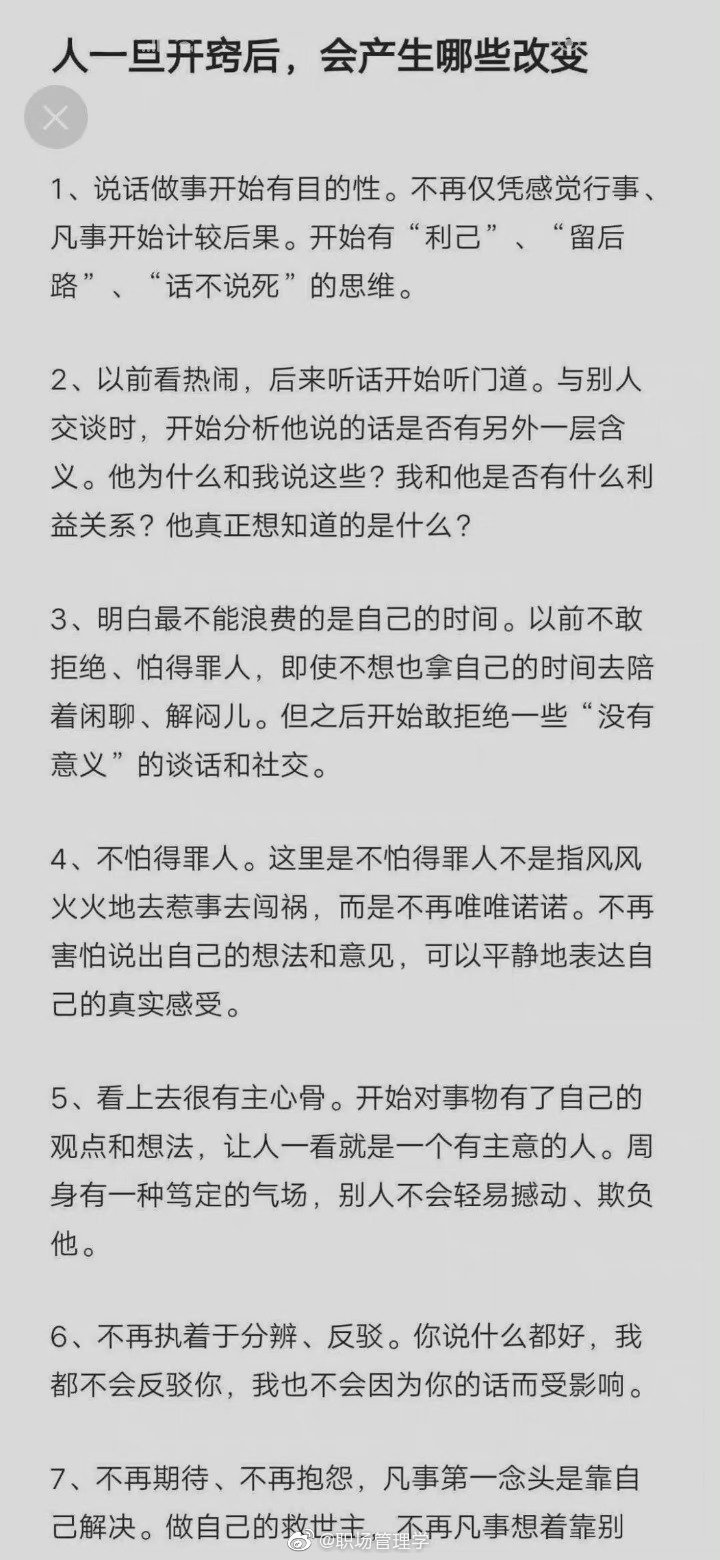 人一旦开窍后，会产生哪些改变

1、说话做事开始有目的性。不再仅凭感觉行事、凡事开始计较后果。开始有“利己”、“留后路”、“话不说死”的思维。

2、以前看热闹，后来听话开始听门道。与别人交谈时，开始分析他说的话是否有另外一层含义。他为什么和我说这些？我和他是否有什么利益关系？他真正想知道的是什么？

3、明白最不能浪费的是自己的时间。以前不敢拒绝、怕得罪人，即使不想也拿自己的时间去陪着闲聊、解闷儿。但之后开始敢拒绝一些“没有意义”的谈话和社交。

4、不怕得罪人。这里是不怕得罪人不是指风风火火地去惹事去闯祸，而是不再唯唯诺诺。不再害怕说出自己的想法和意见，可以平静地表达自己的真实感受。

5、看上去很有主心骨。开始对事物有了自己的观点和想法，让人一看就是一个有主意的人。周身有一种笃定的气场，别人不会轻易撼动、欺负他。

6、不再执着于分辨、反驳。你说什么都好，我都不会反驳你，我也不会因为你的话而受影响。

7、不再期待、不再抱怨，凡事第一念头是靠自己解决。做自己的救世主，不再凡事想着靠别

@职场管理学